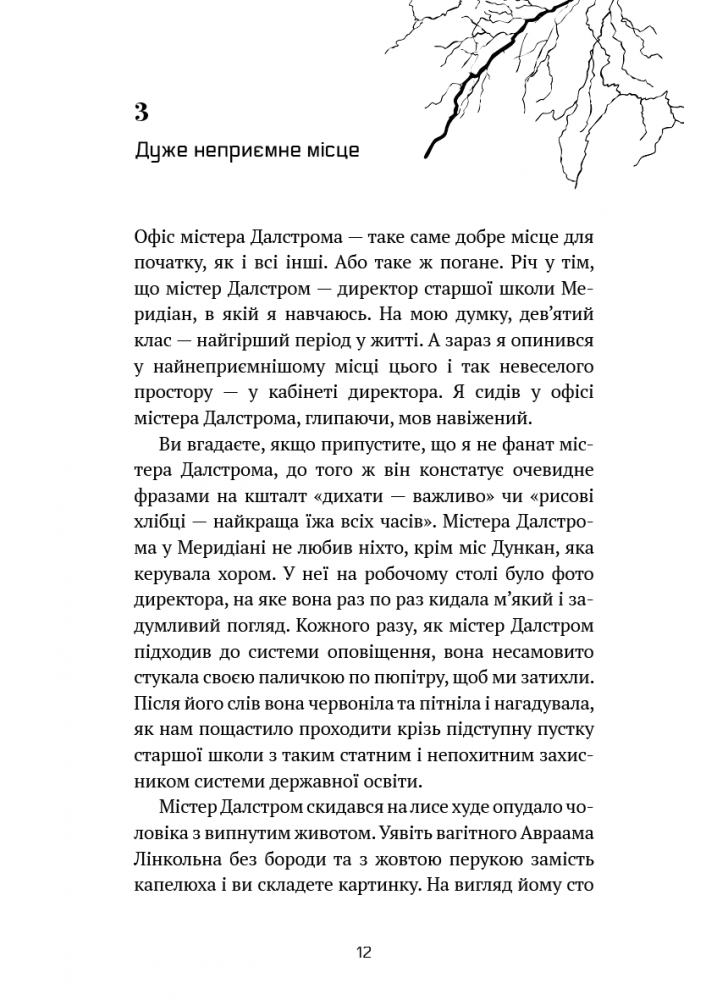 3

Дуже неприємне місце

Офіс містера Далстрома — таке саме добре місце для початку, як і всі інші. Або таке ж погане. Річ у тім, що містер Далстром — директор старшої школи Меридіан, в якій я навчаюсь. На мою думку, дев'ятий клас — найгірший період у житті. А зараз я опинився у найнеприємнішому місці цього і так невеселого простору — у кабінеті директора. Я сидів у офісі містера Далстрома, глипаючи, мов навіжений.

Ви вгадаєте, якщо припустите, що я не фанат містера Далстрома, до того ж він констатує очевидне фразами на кшталт «дихати — важливо» чи «рисові хлібці — найкраща їжа всіх часів». Містера Далстрома у Меридіані не любив ніхто, крім міс Дункан, яка керувала хором. У неї на робочому столі було фото директора, на яке вона раз по раз кидала м'який і задумливий погляд. Кожного разу, як містер Далстром підходив до системи оповіщення, вона несамовито стукала своєю паличкою по пюпітру, щоб ми затихли. Після його слів вона червоніла та пітніла і нагадувала, як нам пощастило проходити крізь підступну пустку старшої школи з таким статним і непохитним захисником системи державної освіти.

Містер Далстром скидався на лисе худе опудало чоловіка з випнутим животом. Уявіть вагітного Авраама Лінкольна без бороди та з жовтою перукою замість капелюха і ви складете картинку. На вигляд йому сто

12